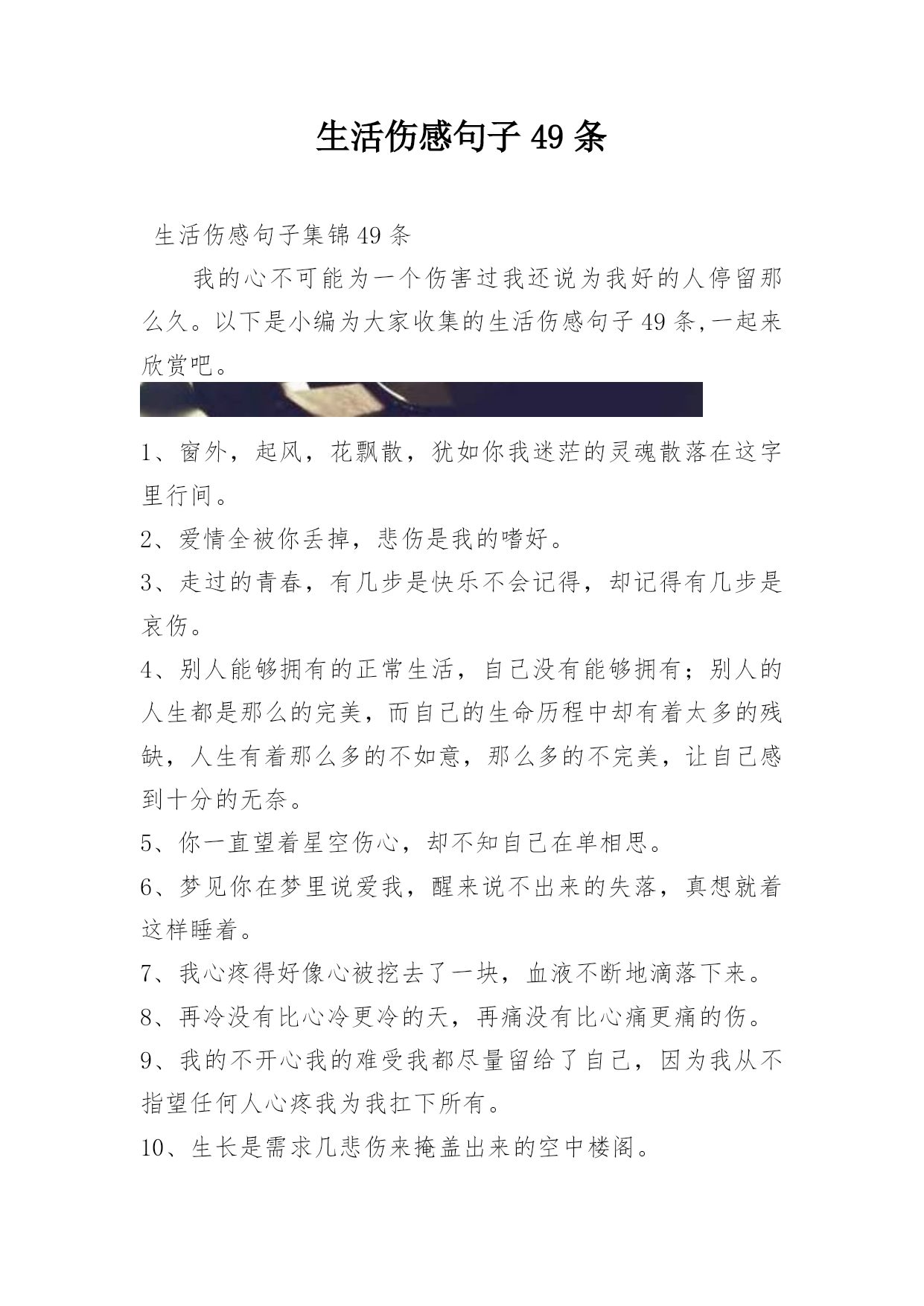 生活伤感句子 49 条

生活伤感句子集锦 49 条

我的心不可能为一个伤害过我还说为我好的人停留那么久。以下是小编为大家收集的生活伤感句子 49 条,一起来欣赏吧。

1、窗外，起风，花飘散，犹如你我迷茫的灵魂散落在这字里行间。

2、爱情全被你丢掉，悲伤是我的嗜好。

3、走过的青春，有几步是快乐不会记得，却记得有几步是哀伤。

4、别人能够拥有的正常生活，自己没有能够拥有；别人的人生都是那么的完美，而自己的生命历程中却有着太多的残缺，人生有着那么多的不如意，那么多的不完美，让自己感到十分的无奈。

5、你一直望着星空伤心，却不知自己在单相思。

6、梦见你在梦里说爱我，醒来说不出来的失落，真想就着这样睡着。

7、我心疼得好像心被挖去了一块，血液不断地滴落下来。

8、再冷没有比心冷更冷的天，再痛没有比心痛更痛的伤。

9、我的不开心我的难受我都尽量留给了自己，因为我从不指望任何人心疼我为我扛下所有。

10、生长是需求几悲伤来掩盖出来的空中楼阁。